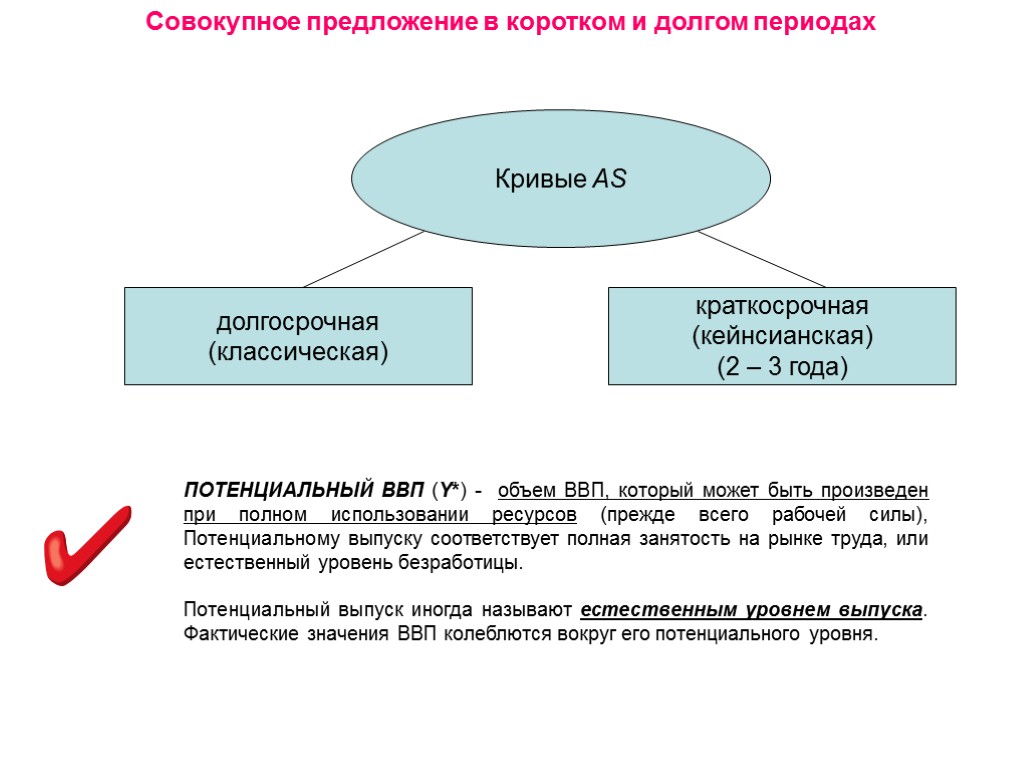 Совокупное предложение в коротком и долгом периодах

Кривые AS

долгосрочная (классическая)

краткосрочная (кейнсианская) (2 – 3 года)

ПОТЕНЦИАЛЬНЫЙ ВВП (Y*) - объем ВВП, который может быть произведен при полном использовании ресурсов (прежде всего рабочей силы), Потенциальному выпуску соответствует полная занятость на рынке труда, или естественный уровень безработицы.

Потенциальный выпуск иногда называют естественным уровнем выпуска. Фактические значения ВВП колеблются вокруг его потенциального уровня.